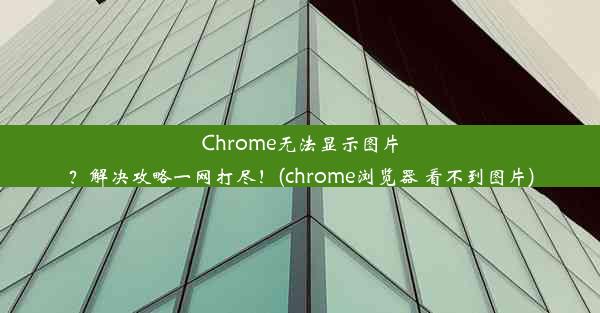 Chrome无法显示图片？解决攻略一网打尽！(chrome浏览器 看不到图片)